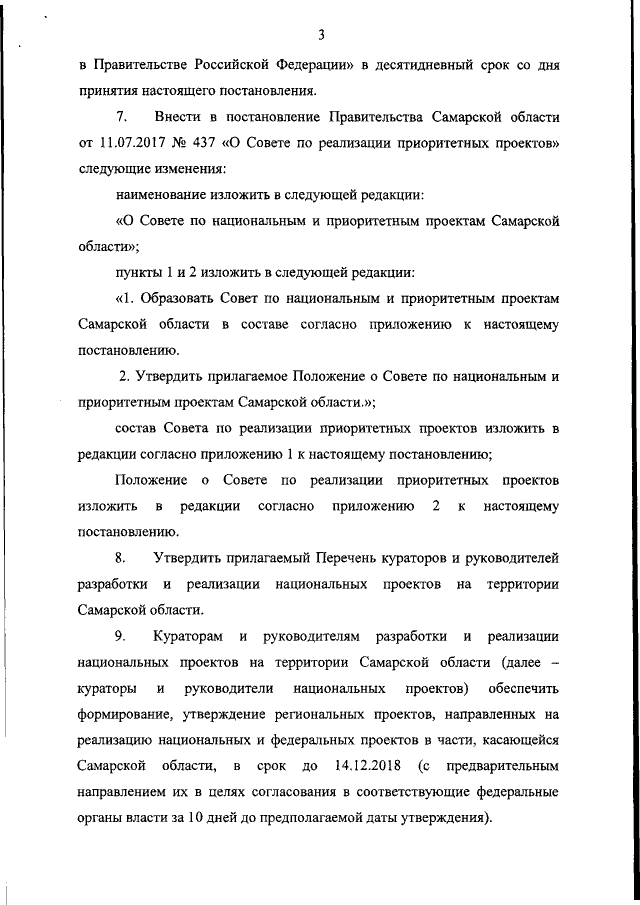 3

в Правительстве Российской Федерации» в десятидневный срок со дня принятия настоящего постановления.

7. Внести в постановление Правительства Самарской области от 11.07.2017 № 437 «О Совете по реализации приоритетных проектов» следующие изменения:

наименование изложить в следующей редакции:

«О Совете по национальным и приоритетным проектам Самарской области»;

пункты 1 и 2 изложить в следующей редакции:

«1. Образовать Совет по национальным и приоритетным проектам Самарской области в составе согласно приложению к настоящему постановлению.

2. Утвердить прилагаемое Положение о Совете по национальным и приоритетным проектам Самарской области.»;

состав Совета по реализации приоритетных проектов изложить в редакции согласно приложению 1 к настоящему постановлению;

Положение о Совете по реализации приоритетных проектов изложить в редакции согласно приложению 2 к настоящему постановлению.

8. Утвердить прилагаемый Перечень кураторов и руководителей разработки и реализации национальных проектов на территории Самарской области.

9. Кураторам и руководителям разработки и реализации национальных проектов на территории Самарской области (далее – кураторы и руководители национальных проектов) обеспечить формирование, утверждение региональных проектов, направленных на реализацию национальных и федеральных проектов в части, касающейся Самарской области, в срок до 14.12.2018 (с предварительным направлением их в целях согласования в соответствующие федеральные органы власти за 10 дней до предполагаемой даты утверждения).